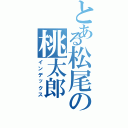 とある松尾の
桃太郎
インデックス